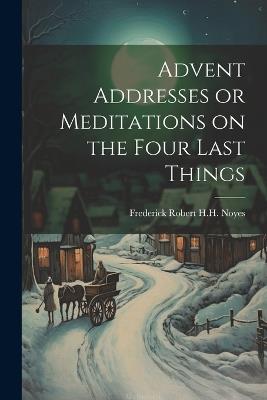 Advent Addresses or Meditations on the Four Last Things

Frederick Robert H.H. Noyes